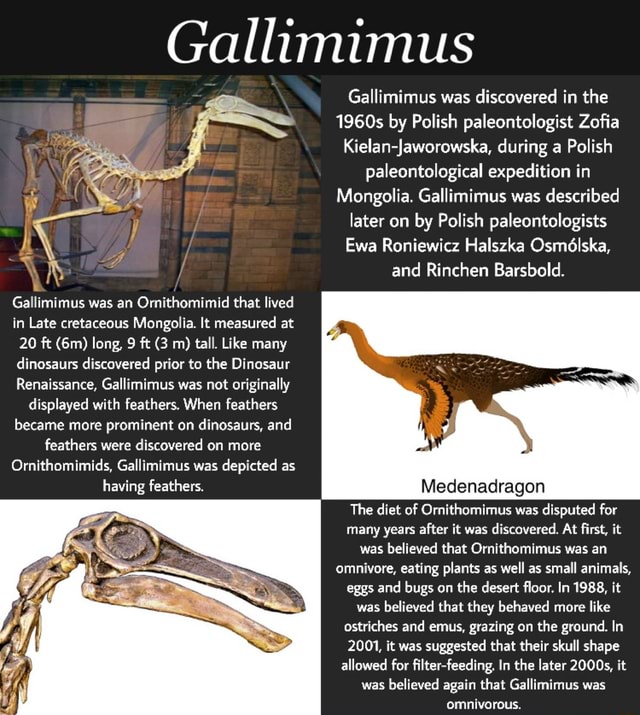 Gallimimus

Gallimimus was discovered in the 1960s by Polish paleontologist Zofia Kielan-Jaworowska, during a Polish paleontological expedition in Mongolia. Gallimimus was described later on by Polish paleontologists Ewa Roniewicz Halszka Osmólska, and Rinchen Barsbold.

Gallimimus was an Ornithomimid that lived in Late cretaceous Mongolia. It measured at 20 ft (6m) long, 9 ft (3 m) tall. Like many dinosaurs discovered prior to the Dinosaur Renaissance, Gallimimus was not originally displayed with feathers. When feathers became more prominent on dinosaurs, and feathers were discovered on more Ornithomimids, Gallimimus was depicted as having feathers.

Medenadragon

The diet of Ornithomimus was disputed for many years after it was discovered. At first, it was believed that Ornithomimus was an omnivore, eating plants as well as small animals, eggs and bugs on the desert floor. In 1988, it was believed that they behaved more like ostriches and emus, grazing on the ground. In 2001, it was suggested that their skull shape allowed for filter-feeding. In the later 2000s, it was believed again that Gallimimus was omnivorous.